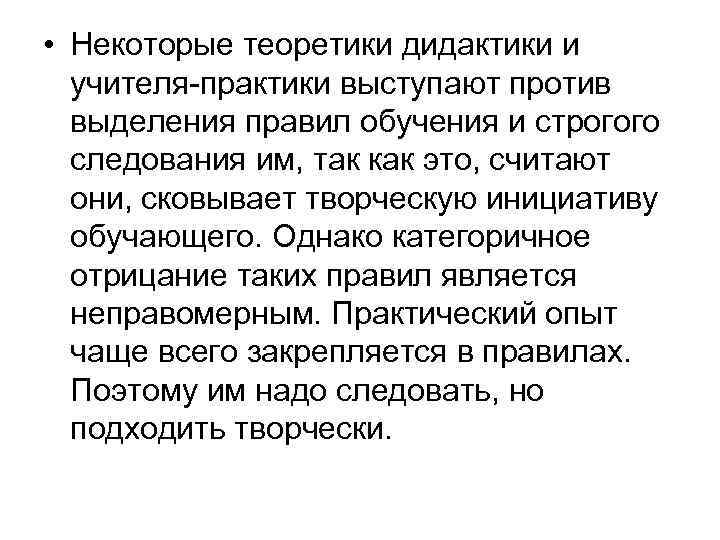 • Некоторые теоретики дидактики и учителя-практики выступают против выделения правил обучения и строгого следования им, так как это, считают они, сковывает творческую инициативу обучающего. Однако категоричное отрицание таких правил является неправомерным. Практический опыт чаще всего закрепляется в правилах. Поэтому им надо следовать, но подходить творчески.